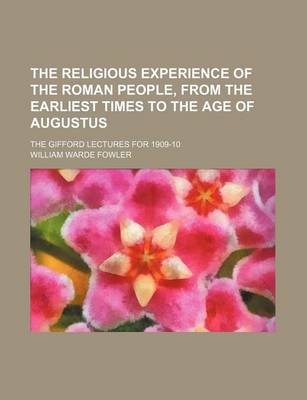 THE RELIGIOUS EXPERIENCE OF THE ROMAN PEOPLE, FROM THE EARLIEST TIMES TO THE AGE OF AUGUSTUS

THE GIFFORD LECTURES FOR 1909-10

WILLIAM WARDE FOWLER